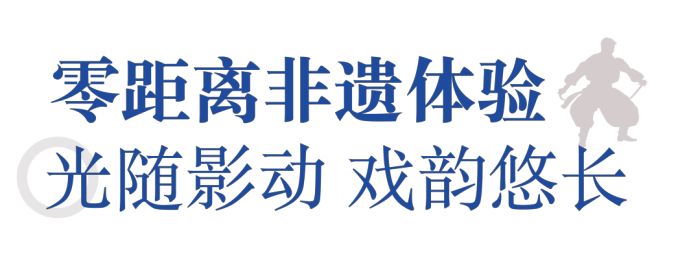 零距离非遗体验
光随影动 戏韵悠长